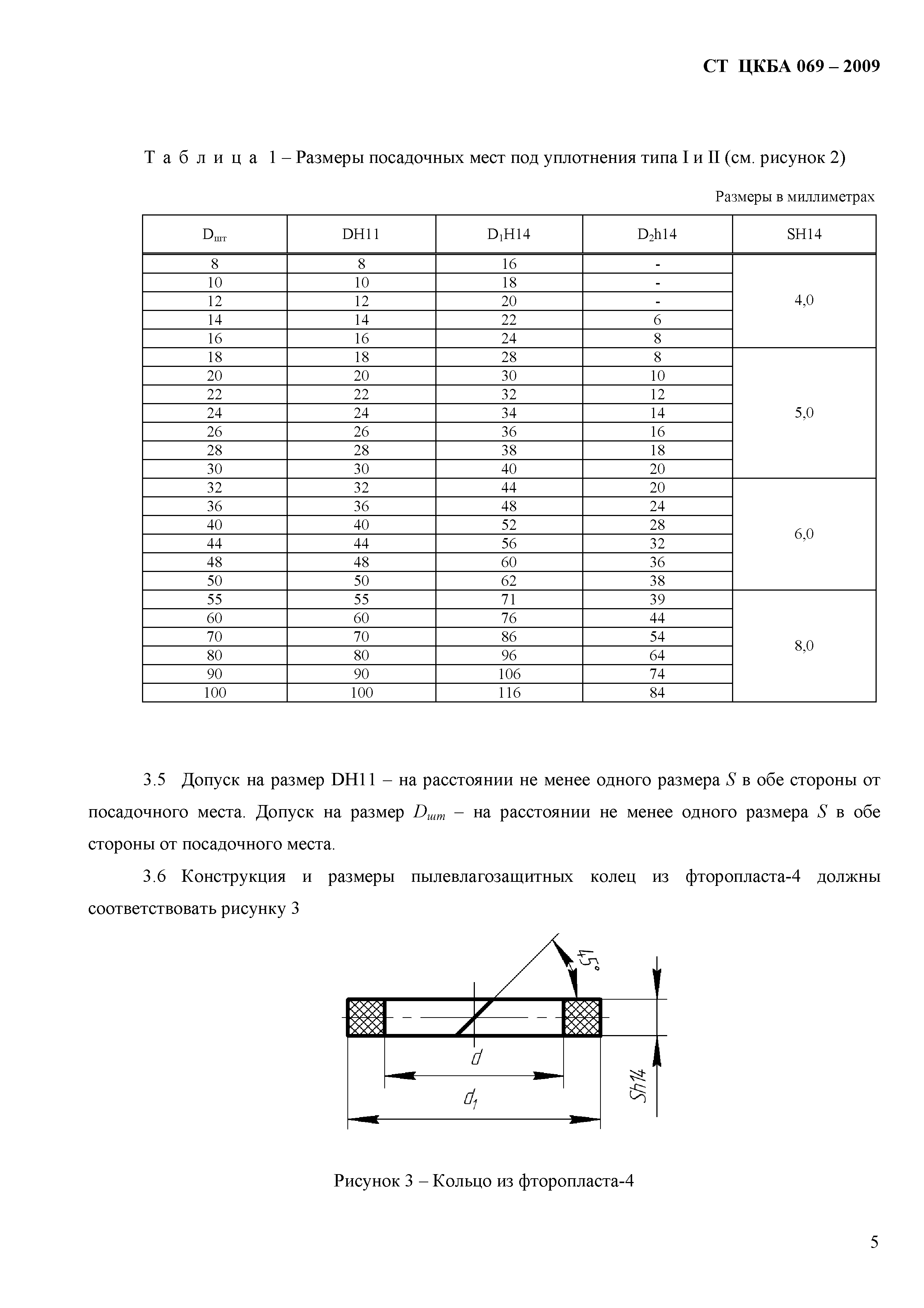 СТ ЦКБА 069 – 2009

Т а б л и ц а 1 – Размеры посадочных мест под уплотнения типа I и II (см. рисунок 2)

Размеры в миллиметрах

| $D_{шт}$ | DH11 | $D_1$H14 | $D_2$h14 | SH14 |
|---|---|---|---|---|
| 8 | 8 | 16 | - | 4,0 |
| 10 | 10 | 18 | - | |
| 12 | 12 | 20 | - | |
| 14 | 14 | 22 | 6 | |
| 16 | 16 | 24 | 8 | |
| 18 | 18 | 28 | 8 | 5,0 |
| 20 | 20 | 30 | 10 | |
| 22 | 22 | 32 | 12 | |
| 24 | 24 | 34 | 14 | |
| 26 | 26 | 36 | 16 | |
| 28 | 28 | 38 | 18 | |
| 30 | 30 | 40 | 20 | |
| 32 | 32 | 44 | 20 | 6,0 |
| 36 | 36 | 48 | 24 | |
| 40 | 40 | 52 | 28 | |
| 44 | 44 | 56 | 32 | |
| 48 | 48 | 60 | 36 | |
| 50 | 50 | 62 | 38 | |
| 55 | 55 | 71 | 39 | 8,0 |
| 60 | 60 | 76 | 44 | |
| 70 | 70 | 86 | 54 | |
| 80 | 80 | 96 | 64 | |
| 90 | 90 | 106 | 74 | |
| 100 | 100 | 116 | 84 | |

3.5 Допуск на размер DH11 – на расстоянии не менее одного размера $S$ в обе стороны от посадочного места. Допуск на размер $D_{шт}$ – на расстоянии не менее одного размера $S$ в обе стороны от посадочного места.

3.6 Конструкция и размеры пылевлагозащитных колец из фторопласта-4 должны соответствовать рисунку 3

45°

d

$d_1$

Sh14

Рисунок 3 – Кольцо из фторопласта-4

5